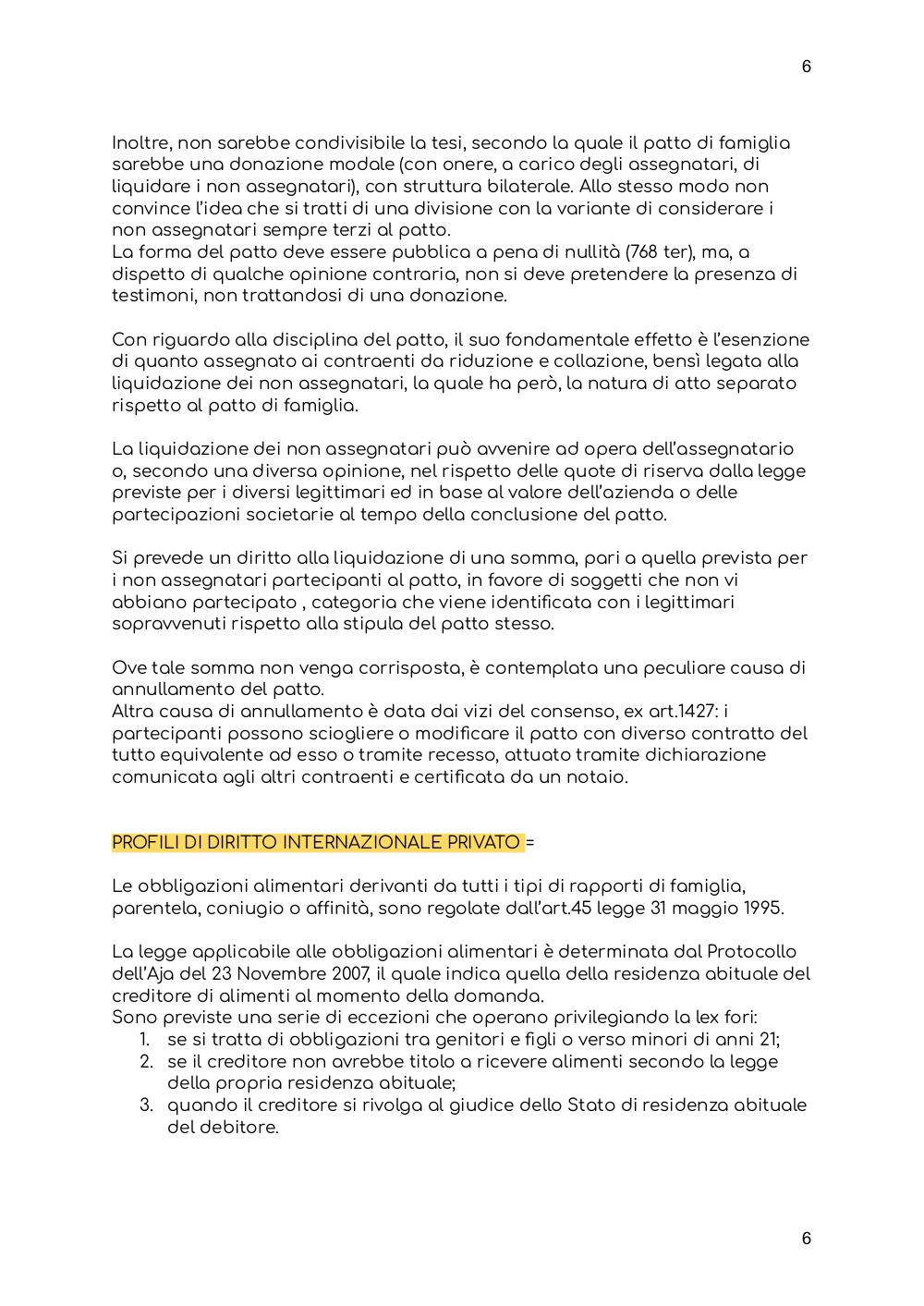 6

Inoltre, non sarebbe condivisibile la tesi, secondo la quale il patto di famiglia sarebbe una donazione modale (con onere, a carico degli assegnatari, di liquidare i non assegnatari), con struttura bilaterale. Allo stesso modo non convince l'idea che si tratti di una divisione con la variante di considerare i non assegnatari sempre terzi al patto.
La forma del patto deve essere pubblica a pena di nullità (768 ter), ma, a dispetto di qualche opinione contraria, non si deve pretendere la presenza di testimoni, non trattandosi di una donazione.

Con riguardo alla disciplina del patto, il suo fondamentale effetto è l'esenzione di quanto assegnato ai contraenti da riduzione e collazione, bensì legata alla liquidazione dei non assegnatari, la quale ha però, la natura di atto separato rispetto al patto di famiglia.

La liquidazione dei non assegnatari può avvenire ad opera dell'assegnatario o, secondo una diversa opinione, nel rispetto delle quote di riserva dalla legge previste per i diversi legittimari ed in base al valore dell'azienda o delle partecipazioni societarie al tempo della conclusione del patto.

Si prevede un diritto alla liquidazione di una somma, pari a quella prevista per i non assegnatari partecipanti al patto, in favore di soggetti che non vi abbiano partecipato , categoria che viene identificata con i legittimari sopravvenuti rispetto alla stipula del patto stesso.

Ove tale somma non venga corrisposta, è contemplata una peculiare causa di annullamento del patto.
Altra causa di annullamento è data dai vizi del consenso, ex art.1427: i partecipanti possono sciogliere o modificare il patto con diverso contratto del tutto equivalente ad esso o tramite recesso, attuato tramite dichiarazione comunicata agli altri contraenti e certificata da un notaio.

PROFILI DI DIRITTO INTERNAZIONALE PRIVATO =

Le obbligazioni alimentari derivanti da tutti i tipi di rapporti di famiglia, parentela, coniugio o affinità, sono regolate dall'art.45 legge 31 maggio 1995.

La legge applicabile alle obbligazioni alimentari è determinata dal Protocollo dell'Aja del 23 Novembre 2007, il quale indica quella della residenza abituale del creditore di alimenti al momento della domanda.
Sono previste una serie di eccezioni che operano privilegiando la lex fori:
1. se si tratta di obbligazioni tra genitori e figli o verso minori di anni 21;
2. se il creditore non avrebbe titolo a ricevere alimenti secondo la legge della propria residenza abituale;
3. quando il creditore si rivolga al giudice dello Stato di residenza abituale del debitore.

6